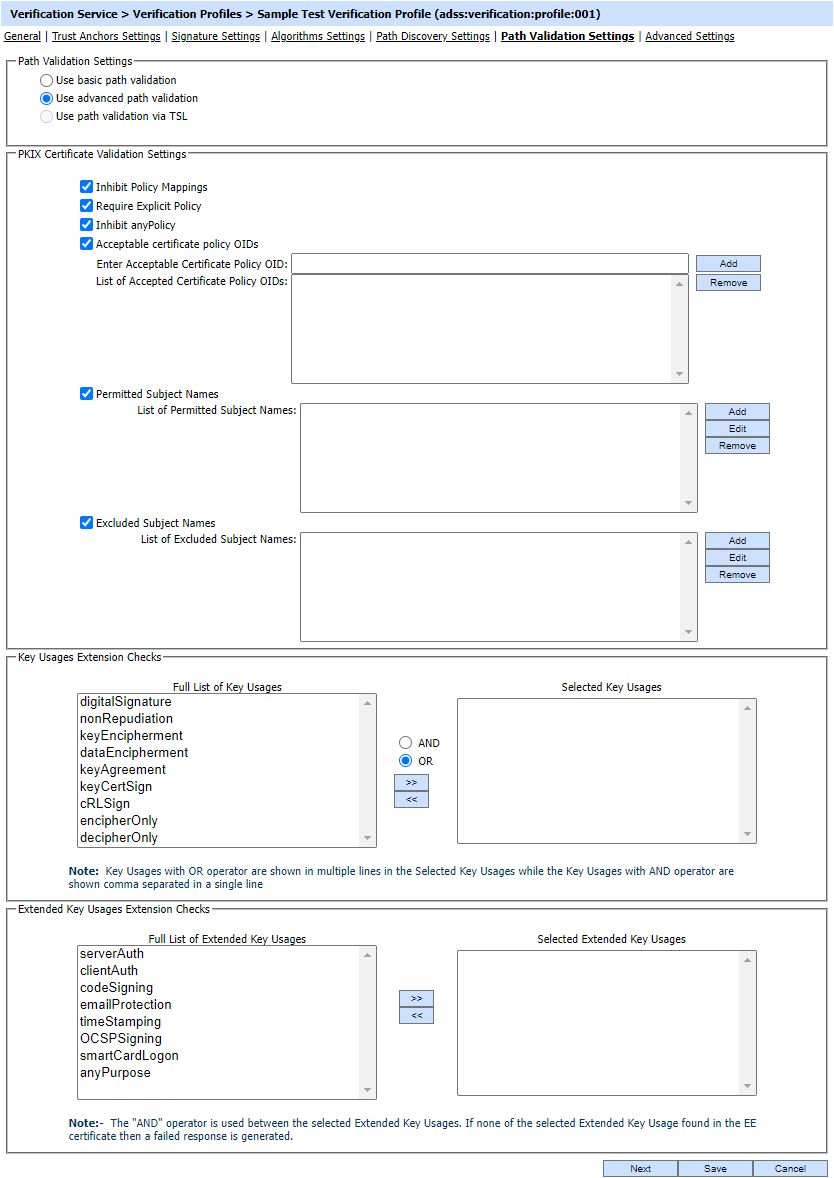 Verification Service > Verification Profiles > Sample Test Verification Profile (adss:verification:profile:001)

General | Trust Anchors Settings | Signature Settings | Algorithms Settings | Path Discovery Settings | Path Validation Settings | Advanced Settings

Path Validation Settings

Use basic path validation
Use advanced path validation
Use path validation via TSL

PKIX Certificate Validation Settings

Inhibit Policy Mappings
Require Explicit Policy
Inhibit anyPolicy
Acceptable certificate policy OIDs

Enter Acceptable Certificate Policy OID:
Add
List of Accepted Certificate Policy OIDs:
Remove

Permitted Subject Names
List of Permitted Subject Names:
Add
Edit
Remove

Excluded Subject Names
List of Excluded Subject Names:
Add
Edit
Remove

Key Usages Extension Checks

Full List of Key Usages
digitalSignature
nonRepudiation
keyEncipherment
dataEncipherment
keyAgreement
keyCertSign
cRLSign
encipherOnly
decipherOnly

AND
OR
>>
<<

Selected Key Usages

Note: Key Usages with OR operator are shown in multiple lines in the Selected Key Usages while the Key Usages with AND operator are shown comma separated in a single line

Extended Key Usages Extension Checks

Full List of Extended Key Usages
serverAuth
clientAuth
codeSigning
emailProtection
timeStamping
OCSPSigning
smartCardLogon
anyPurpose

>>
<<

Selected Extended Key Usages

Note:- The "AND" operator is used between the selected Extended Key Usages. If none of the selected Extended Key Usage found in the EE certificate then a failed response is generated.

Next
Save
Cancel